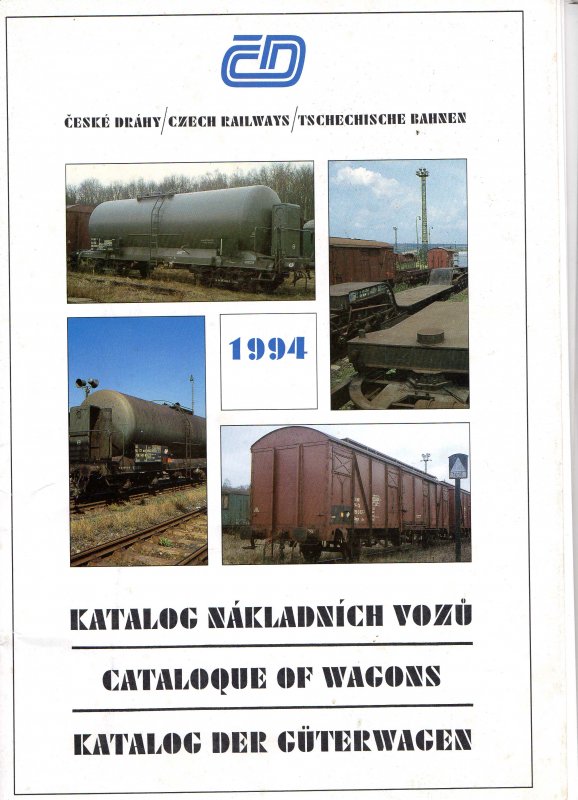 ČD

ČESKÉ DRÁHY/CZECH RAILWAYS/TSCHECHISCHE BAHNEN

1994

KATALOG NÁKLADNÍCH VOZŮ

CATALOQUE OF WAGONS

KATALOG DER GÜTERWAGEN